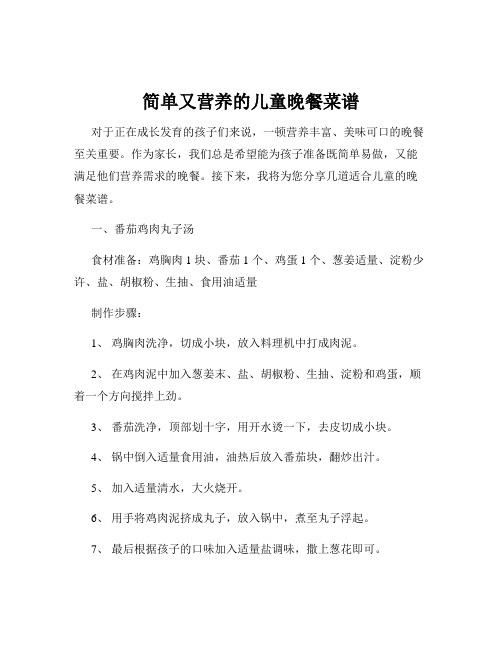 简单又营养的儿童晚餐菜谱

对于正在成长发育的孩子们来说，一顿营养丰富、美味可口的晚餐至关重要。作为家长，我们总是希望能为孩子准备既简单易做，又能满足他们营养需求的晚餐。接下来，我将为您分享几道适合儿童的晚餐菜谱。

一、番茄鸡肉丸子汤

食材准备：鸡胸肉 1 块、番茄 1 个、鸡蛋 1 个、葱姜适量、淀粉少许、盐、胡椒粉、生抽、食用油适量

制作步骤：

1、 鸡胸肉洗净，切成小块，放入料理机中打成肉泥。

2、 在鸡肉泥中加入葱姜末、盐、胡椒粉、生抽、淀粉和鸡蛋，顺着一个方向搅拌上劲。

3、 番茄洗净，顶部划十字，用开水烫一下，去皮切成小块。

4、 锅中倒入适量食用油，油热后放入番茄块，翻炒出汁。

5、 加入适量清水，大火烧开。

6、 用手将鸡肉泥挤成丸子，放入锅中，煮至丸子浮起。

7、 最后根据孩子的口味加入适量盐调味，撒上葱花即可。